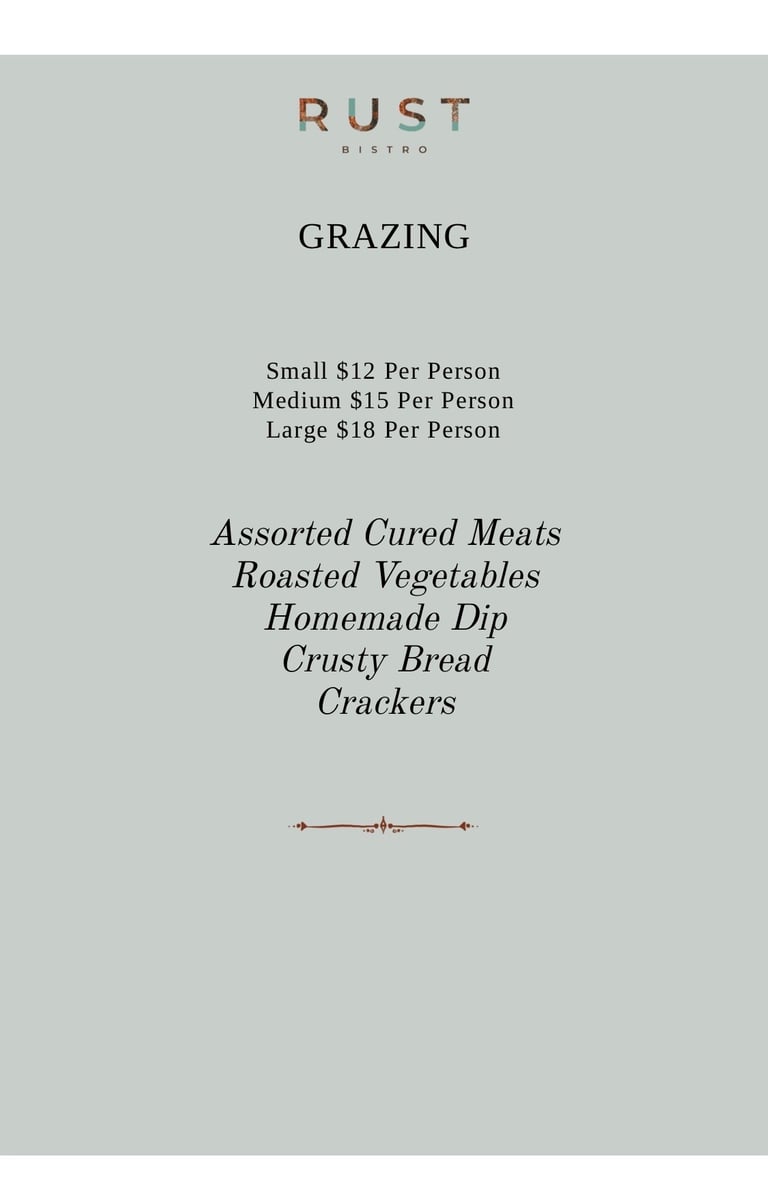 RUST
BISTRO

GRAZING

Small $12 Per Person
Medium $15 Per Person
Large $18 Per Person

Assorted Cured Meats
Roasted Vegetables
Homemade Dip
Crusty Bread
Crackers